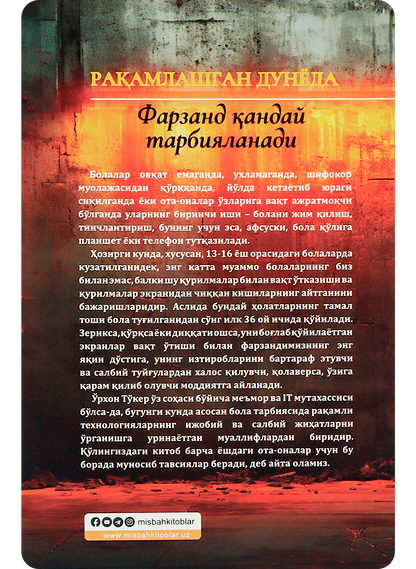 РАҚАМЛАШГАН ДУНЁДА

Фарзанд қандай тарбияланади

Болалар овқат емаганда, ухламаганда, шифокор муолажасидан қўрққанда, йўлда кетаётиб юраги сиқилганда ёки ота-оналар ўзларига вақт ажратмоқчи бўлганда уларнинг биринчи иши – болани жим қилиш, тинчлантириш, бунинг учун эса, афсуски, бола қўлига планшет ёки телефон тутқазилади.

Ҳозирги кунда, хусусан, 13-16 ёш орасидаги болаларда кузатилганидек, энг катта муаммо болаларнинг биз билан эмас, балки шу қурилмалар билан вақт ўтказиши ва қурилмалар экранидан чиққан кишиларнинг айтганини бажаришларидир. Аслида бундай ҳолатларнинг тамал тоши бола туғилганидан сўнг илк 36 ой ичида қўйилади. Зерикса, қўрқса ёки диққати ошса, уни боғлаб қўйилаётган экранлар вақт ўтиши билан фарзандимизнинг энг яқин дўстига, унинг изтиробларини бартараф этувчи ва салбий туйғулардан халос қилувчи, қолаверса, ўзига қарам қилиб олувчи моддиятга айланади.

Ўрхон Тўкер ўз соҳаси бўйича меъмор ва IT мутахассиси бўлса-да, бугунги кунда асосан бола тарбиясида рақамли технологияларнинг ижобий ва салбий жиҳатларни ўрганишга уринаётган муаллифлардан биридир. Қўлингиздаги китоб барча ёшдаги ота-оналар учун бу борада муносиб тавсиялар беради, деб айта оламиз.

misbahkitoblar
www.misbahkitoblar.uz